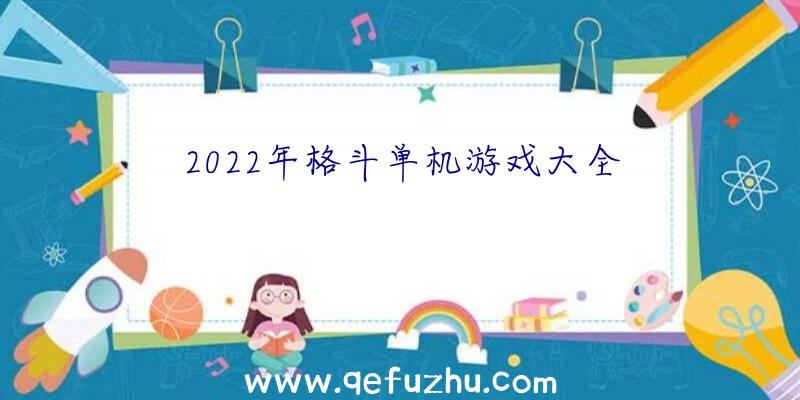 2022年格斗单机游戏大全

www.qefuzhu.com